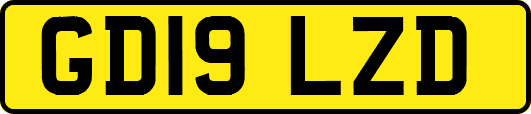 GD19 LZD